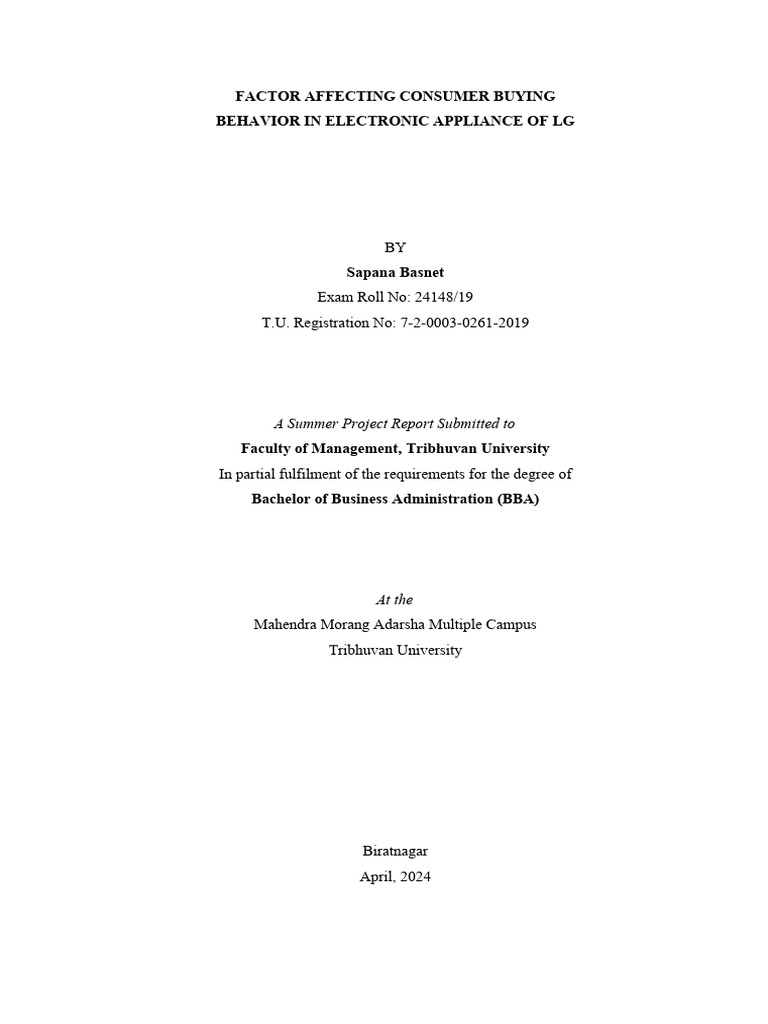 FACTOR AFFECTING CONSUMER BUYING
BEHAVIOR IN ELECTRONIC APPLIANCE OF LG

BY
Sapana Basnet
Exam Roll No: 24148/19
T.U. Registration No: 7-2-0003-0261-2019

A Summer Project Report Submitted to
Faculty of Management, Tribhuvan University
In partial fulfilment of the requirements for the degree of
Bachelor of Business Administration (BBA)

At the
Mahendra Morang Adarsha Multiple Campus
Tribhuvan University

Biratnagar
April, 2024